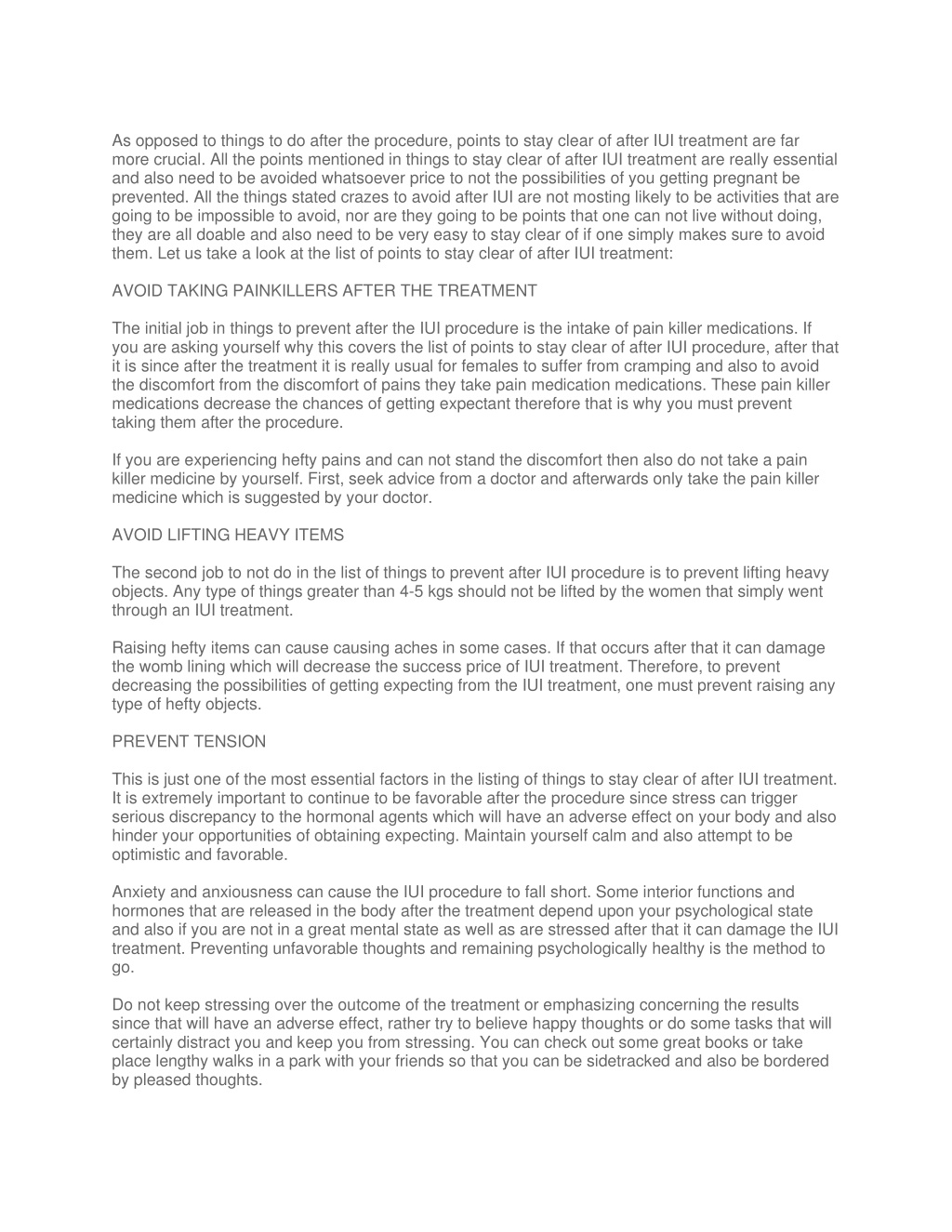 As opposed to things to do after the procedure, points to stay clear of after IUI treatment are far more crucial. All the points mentioned in things to stay clear of after IUI treatment are really essential and also need to be avoided whatsoever price to not the possibilities of you getting pregnant be prevented. All the things stated crazes to avoid after IUI are not mosting likely to be activities that are going to be impossible to avoid, nor are they going to be points that one can not live without doing, they are all doable and also need to be very easy to stay clear of if one simply makes sure to avoid them. Let us take a look at the list of points to stay clear of after IUI treatment:

AVOID TAKING PAINKILLERS AFTER THE TREATMENT

The initial job in things to prevent after the IUI procedure is the intake of pain killer medications. If you are asking yourself why this covers the list of points to stay clear of after IUI procedure, after that it is since after the treatment it is really usual for females to suffer from cramping and also to avoid the discomfort from the discomfort of pains they take pain medication medications. These pain killer medications decrease the chances of getting expectant therefore that is why you must prevent taking them after the procedure.

If you are experiencing hefty pains and can not stand the discomfort then also do not take a pain killer medicine by yourself. First, seek advice from a doctor and afterwards only take the pain killer medicine which is suggested by your doctor.

AVOID LIFTING HEAVY ITEMS

The second job to not do in the list of things to prevent after IUI procedure is to prevent lifting heavy objects. Any type of things greater than 4-5 kgs should not be lifted by the women that simply went through an IUI treatment.

Raising hefty items can cause causing aches in some cases. If that occurs after that it can damage the womb lining which will decrease the success price of IUI treatment. Therefore, to prevent decreasing the possibilities of getting expecting from the IUI treatment, one must prevent raising any type of hefty objects.

PREVENT TENSION

This is just one of the most essential factors in the listing of things to stay clear of after IUI treatment. It is extremely important to continue to be favorable after the procedure since stress can trigger serious discrepancy to the hormonal agents which will have an adverse effect on your body and also hinder your opportunities of obtaining expecting. Maintain yourself calm and also attempt to be optimistic and favorable.

Anxiety and anxiousness can cause the IUI procedure to fall short. Some interior functions and hormones that are released in the body after the treatment depend upon your psychological state and also if you are not in a great mental state as well as are stressed after that it can damage the IUI treatment. Preventing unfavorable thoughts and remaining psychologically healthy is the method to go.

Do not keep stressing over the outcome of the treatment or emphasizing concerning the results since that will have an adverse effect, rather try to believe happy thoughts or do some tasks that will certainly distract you and keep you from stressing. You can check out some great books or take place lengthy walks in a park with your friends so that you can be sidetracked and also be bordered by pleased thoughts.